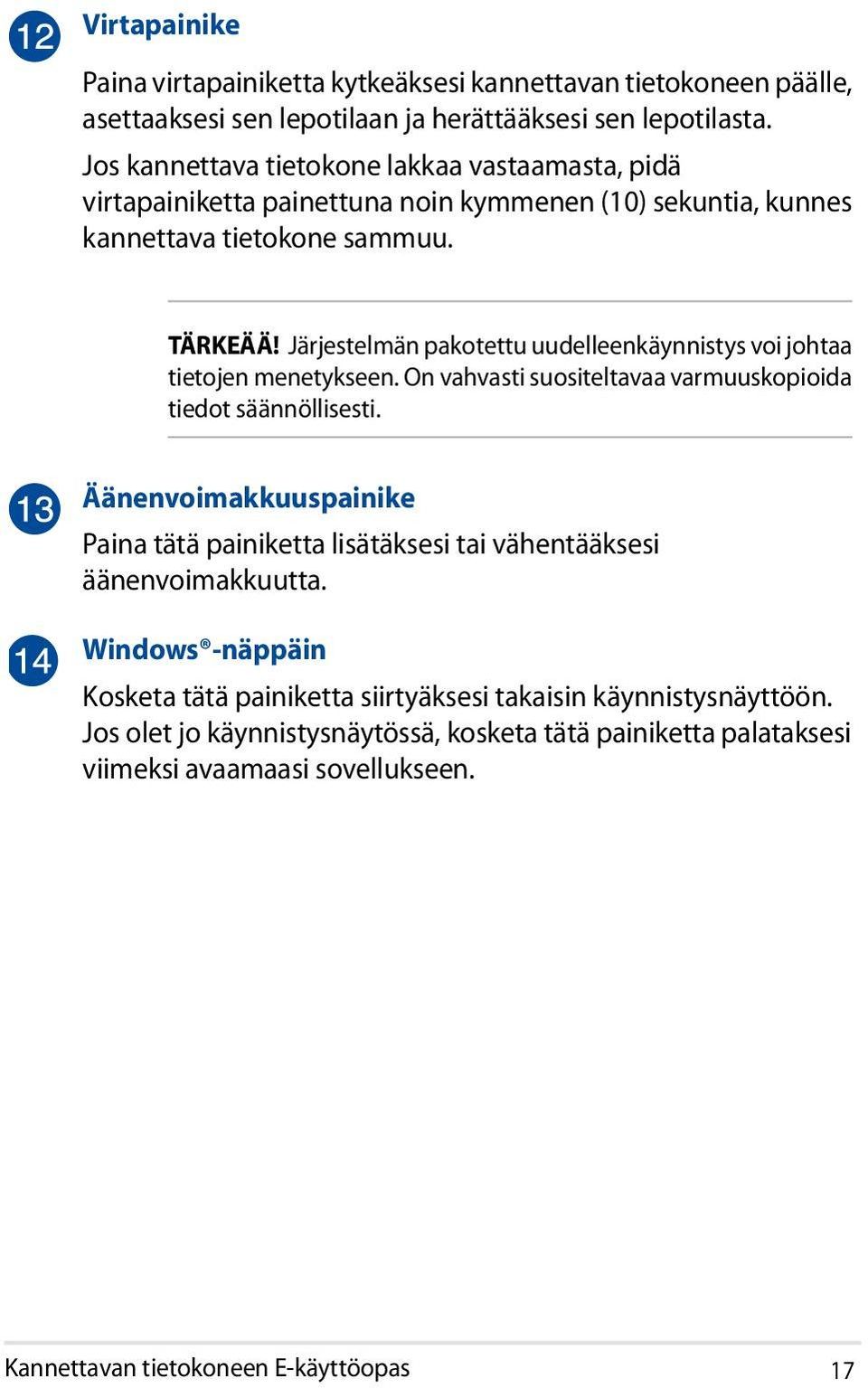 12 Virtapainike

Paina virtapainiketta kytkeäksesi kannettavan tietokoneen päälle, asettaaksesi sen lepotilaan ja herättääksesi sen lepotilasta.

Jos kannettava tietokone lakkaa vastaamasta, pidä virtapainiketta painettuna noin kymmenen (10) sekuntia, kunnes kannettava tietokone sammuu.

TÄRKEÄÄ! Järjestelmän pakotettu uudelleenkäynnistys voi johtaa tietojen menetykseen. On vahvasti suositeltavaa varmuuskopioida tiedot säännöllisesti.

13 Äänenvoimakkuuspainike

Paina tätä painiketta lisätäksesi tai vähentääksesi äänenvoimakkuutta.

14 Windows®-näppäin

Kosketa tätä painiketta siirtyäksesi takaisin käynnistysnäyttöön. Jos olet jo käynnistysnäytössä, kosketa tätä painiketta palataksesi viimeksi avaamaasi sovellukseen.

Kannettavan tietokoneen E-käyttöopas 17